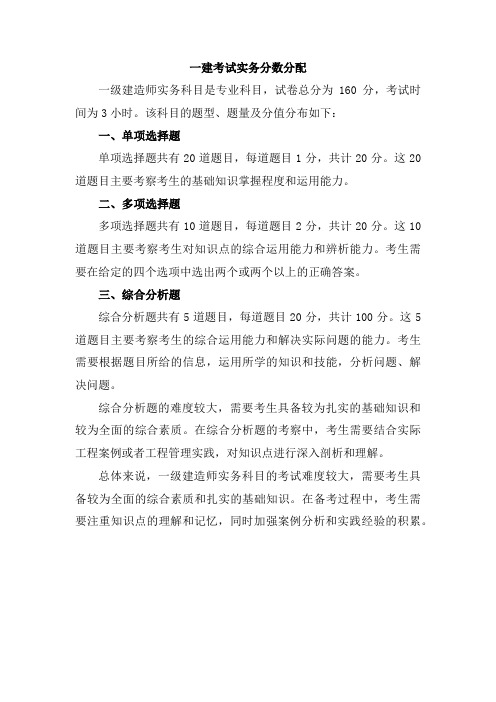 一建考试实务分数分配

一级建造师实务科目是专业科目，试卷总分为 160 分，考试时间为 3 小时。该科目的题型、题量及分值分布如下：

一、单项选择题

单项选择题共有 20 道题目，每道题目 1 分，共计 20 分。这 20 道题目主要考察考生的基础知识掌握程度和运用能力。

二、多项选择题

多项选择题共有 10 道题目，每道题目 2 分，共计 20 分。这 10 道题目主要考察考生对知识点的综合运用能力和辨析能力。考生需要在给定的四个选项中选出两个或两个以上的正确答案。

三、综合分析题

综合分析题共有 5 道题目，每道题目 20 分，共计 100 分。这 5 道题目主要考察考生的综合运用能力和解决实际问题的能力。考生需要根据题目所给的信息，运用所学的知识和技能，分析问题、解决问题。

综合分析题的难度较大，需要考生具备较为扎实的基础知识和较为全面的综合素质。在综合分析题的考察中，考生需要结合实际工程案例或者工程管理实践，对知识点进行深入剖析和理解。

总体来说，一级建造师实务科目的考试难度较大，需要考生具备较为全面的综合素质和扎实的基础知识。在备考过程中，考生需要注重知识点的理解和记忆，同时加强案例分析和实践经验的积累。